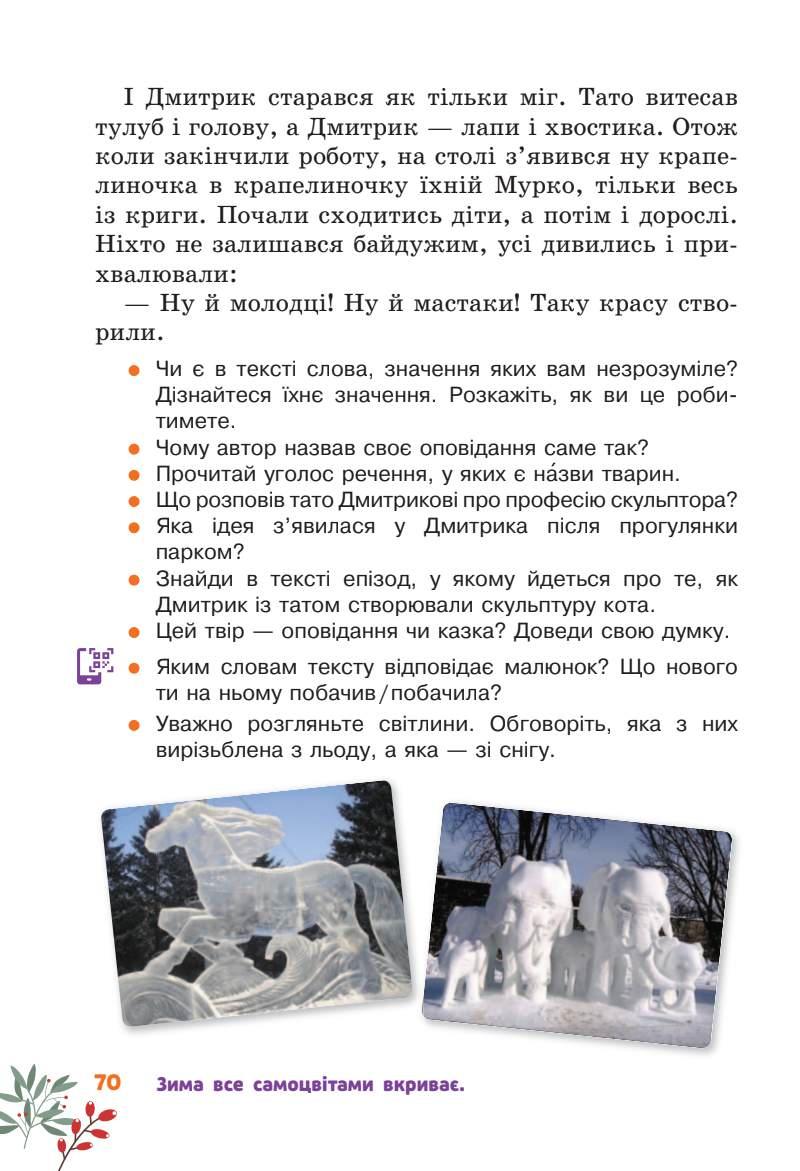 І Дмитрик старався як тільки міг. Тато витесав тулуб і голову, а Дмитрик — лапи і хвостика. Отож коли закінчили роботу, на столі з'явився ну крапелиночка в крапелиночку їхній Мурко, тільки весь із криги. Почали сходитись діти, а потім і дорослі. Ніхто не залишався байдужим, усі дивились і прихвалювали:

— Ну й молодці! Ну й мастаки! Таку красу створили.

• Чи є в тексті слова, значення яких вам незрозуміле? Дізнайтеся їхнє значення. Розкажіть, як ви це робитимете.
• Чому автор назвав своє оповідання саме так?
• Прочитай уголос речення, у яких є на́зви тварин.
• Що розповів тато Дмитрикові про професію скульптора?
• Яка ідея з'явилася у Дмитрика після прогулянки парком?
• Знайди в тексті епізод, у якому йдеться про те, як Дмитрик із татом створювали скульптуру кота.
• Цей твір — оповідання чи казка? Доведи свою думку.
• Яким словам тексту відповідає малюнок? Що нового ти на ньому побачив/побачила?
• Уважно розгляньте світлини. Обговоріть, яка з них вирізьблена з льоду, а яка — зі снігу.

70 Зима все самоцвітами вкриває.